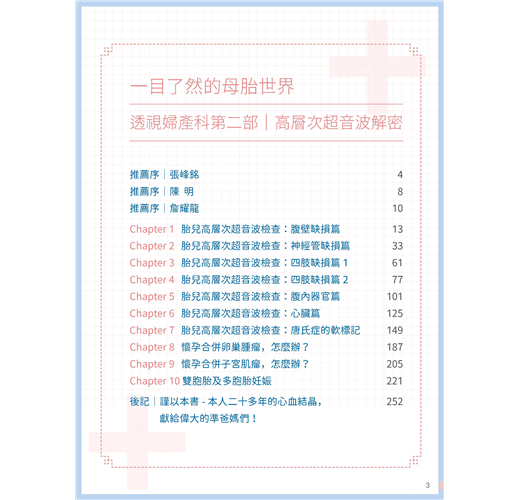 一目了然的母胎世界

透視婦產科第二部｜高層次超音波解密

| | |
|---|---|
| 推薦序｜張峰銘 | 4 |
| 推薦序｜陳 明 | 8 |
| 推薦序｜詹耀龍 | 10 |
| Chapter 1 胎兒高層次超音波檢查：腹壁缺損篇 | 13 |
| Chapter 2 胎兒高層次超音波檢查：神經管缺損篇 | 33 |
| Chapter 3 胎兒高層次超音波檢查：四肢缺損篇 1 | 61 |
| Chapter 4 胎兒高層次超音波檢查：四肢缺損篇 2 | 77 |
| Chapter 5 胎兒高層次超音波檢查：腹內器官篇 | 101 |
| Chapter 6 胎兒高層次超音波檢查：心臟篇 | 125 |
| Chapter 7 胎兒高層次超音波檢查：唐氏症的軟標記 | 149 |
| Chapter 8 懷孕合併卵巢腫瘤，怎麼辦？ | 187 |
| Chapter 9 懷孕合併子宮肌瘤，怎麼辦？ | 205 |
| Chapter 10 雙胞胎及多胞胎妊娠 | 221 |
| 後記｜謹以本書 - 本人二十多年的心血結晶，獻給偉大的準爸媽們！ | 252 |

3